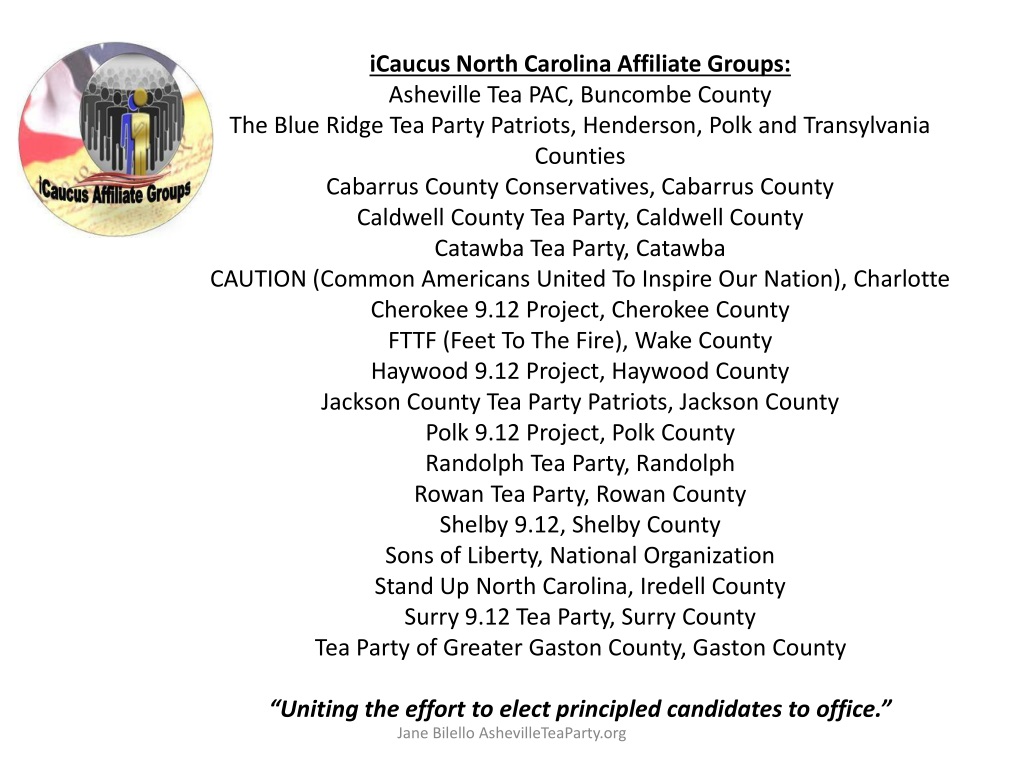 iCaucus Affiliate Groups

iCaucus North Carolina Affiliate Groups:
Asheville Tea PAC, Buncombe County
The Blue Ridge Tea Party Patriots, Henderson, Polk and Transylvania Counties
Cabarrus County Conservatives, Cabarrus County
Caldwell County Tea Party, Caldwell County
Catawba Tea Party, Catawba
CAUTION (Common Americans United To Inspire Our Nation), Charlotte
Cherokee 9.12 Project, Cherokee County
FTTF (Feet To The Fire), Wake County
Haywood 9.12 Project, Haywood County
Jackson County Tea Party Patriots, Jackson County
Polk 9.12 Project, Polk County
Randolph Tea Party, Randolph
Rowan Tea Party, Rowan County
Shelby 9.12, Shelby County
Sons of Liberty, National Organization
Stand Up North Carolina, Iredell County
Surry 9.12 Tea Party, Surry County
Tea Party of Greater Gaston County, Gaston County

“Uniting the effort to elect principled candidates to office.”

Jane Bilello AshevilleTeaParty.org